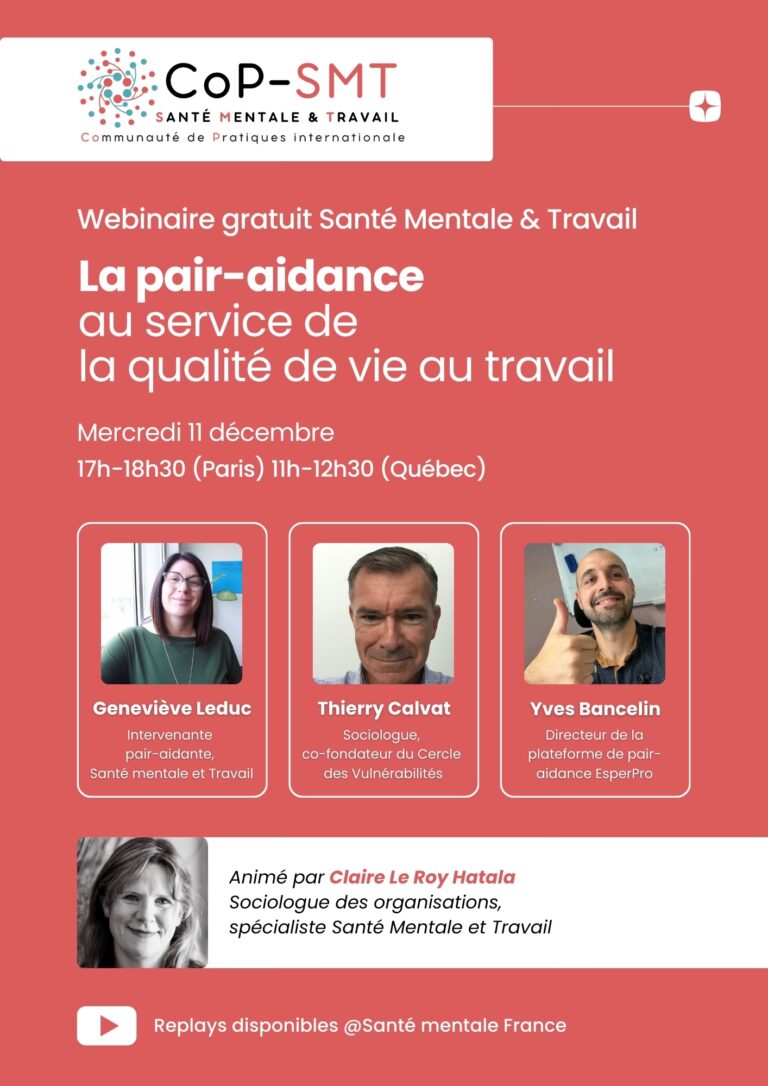 CoP-SMT
SANTÉ MENTALE & TRAVAIL
Communauté de Pratiques internationale

Webinaire gratuit Santé Mentale & Travail

La pair-aidance au service de la qualité de vie au travail

Mercredi 11 décembre
17h-18h30 (Paris) 11h-12h30 (Québec)

Geneviève Leduc
Intervenante pair-aidante, Santé mentale et Travail

Thierry Calvat
Sociologue, co-fondateur du Cercle des Vulnérabilités

Yves Bancelin
Directeur de la plateforme de pair-aidance EsperPro

Animé par Claire Le Roy Hatala
Sociologue des organisations, spécialiste Santé Mentale et Travail

Replays disponibles @Santé mentale France